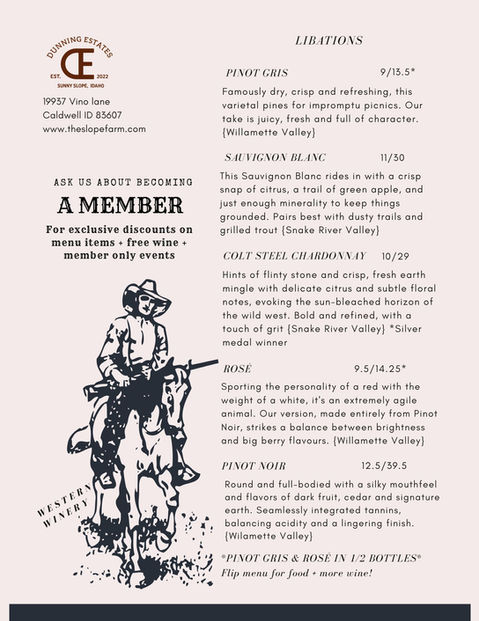 DUNNING ESTATES
DE
EST. 2022
SUNNY SLOPE, IDAHO

19937 Vino lane
Caldwell ID 83607
www.theslopefarm.com

ASK US ABOUT BECOMING
A MEMBER
For exclusive discounts on menu items + free wine + member only events

WESTERN WINERY

LIBATIONS

PINOT GRIS 9/13.5*
Famously dry, crisp and refreshing, this varietal pines for impromptu picnics. Our take is juicy, fresh and full of character. {Willamette Valley}

SAUVIGNON BLANC 11/30
This Sauvignon Blanc rides in with a crisp snap of citrus, a trail of green apple, and just enough minerality to keep things grounded. Pairs best with dusty trails and grilled trout {Snake River Valley}

COLT STEEL CHARDONNAY 10/29
Hints of flinty stone and crisp, fresh earth mingle with delicate citrus and subtle floral notes, evoking the sun-bleached horizon of the wild west. Bold and refined, with a touch of grit {Snake River Valley} *Silver medal winner

ROSÉ 9.5/14.25*
Sporting the personality of a red with the weight of a white, it's an extremely agile animal. Our version, made entirely from Pinot Noir, strikes a balance between brightness and big berry flavours. {Willamette Valley}

PINOT NOIR 12.5/39.5
Round and full-bodied with a silky mouthfeel and flavors of dark fruit, cedar and signature earth. Seamlessly integrated tannins, balancing acidity and a lingering finish. {Wilamette Valley}

*PINOT GRIS & ROSÉ IN 1/2 BOTTLES*
Flip menu for food + more wine!